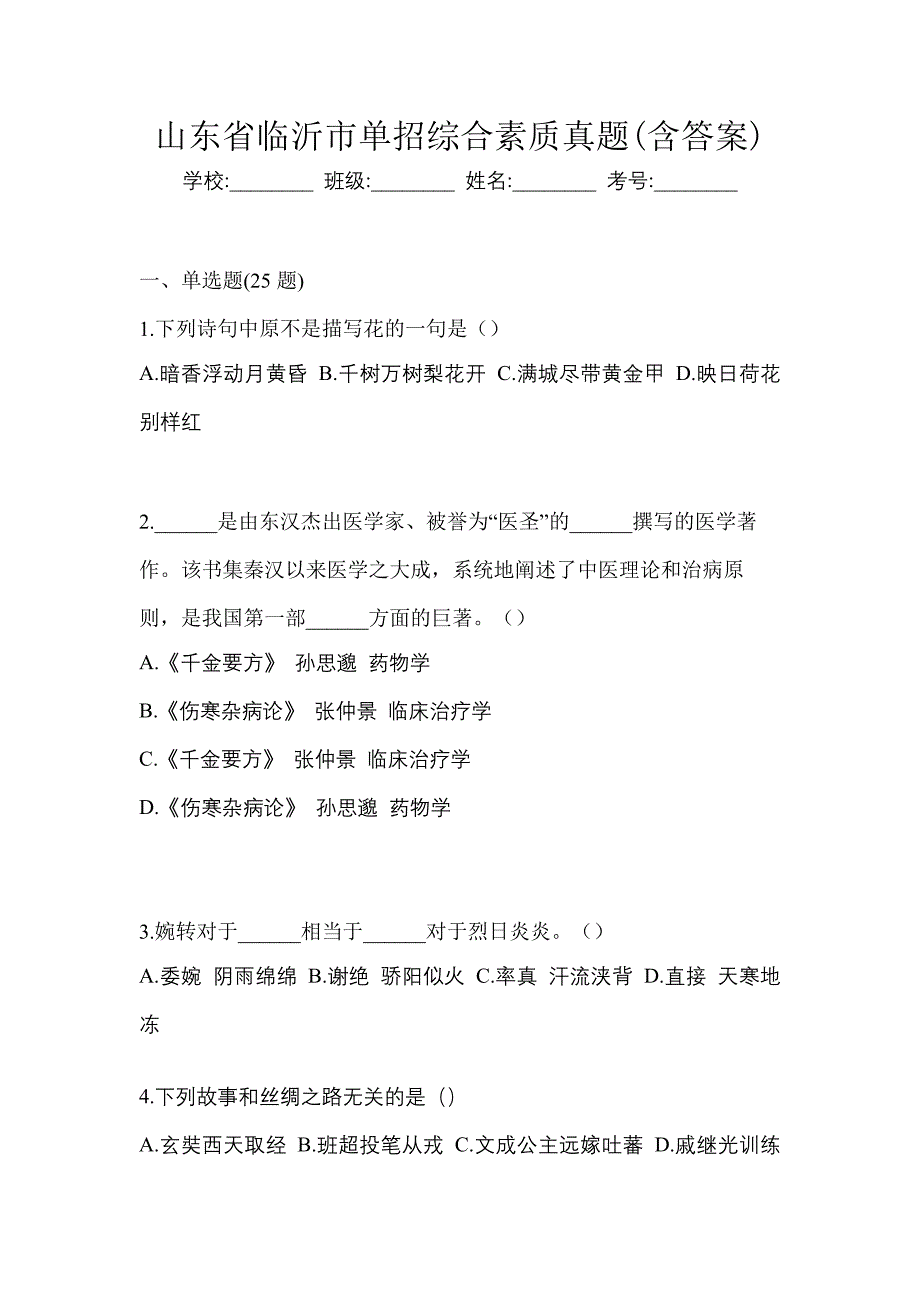 山东省临沂市单招综合素质真题(含答案)

学校:________ 班级:________ 姓名:________ 考号:________

一、单选题(25 题)

1.下列诗句中原不是描写花的一句是（）

A.暗香浮动月黄昏 B.千树万树梨花开 C.满城尽带黄金甲 D.映日荷花别样红

2.______是由东汉杰出医学家、被誉为“医圣”的______撰写的医学著作。该书集秦汉以来医学之大成，系统地阐述了中医理论和治病原则，是我国第一部______方面的巨著。（）

A.《千金要方》 孙思邈 药物学

B.《伤寒杂病论》 张仲景 临床治疗学

C.《千金要方》 张仲景 临床治疗学

D.《伤寒杂病论》 孙思邈 药物学

3.婉转对于______相当于______对于烈日炎炎。（）

A.委婉 阴雨绵绵 B.谢绝 骄阳似火 C.率真 汗流浃背 D.直接 天寒地冻

4.下列故事和丝绸之路无关的是（）

A.玄奘西天取经 B.班超投笔从戎 C.文成公主远嫁吐蕃 D.戚继光训练